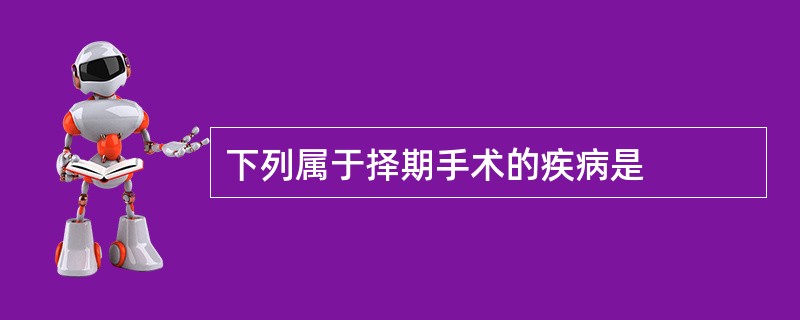 下列属于择期手术的疾病是